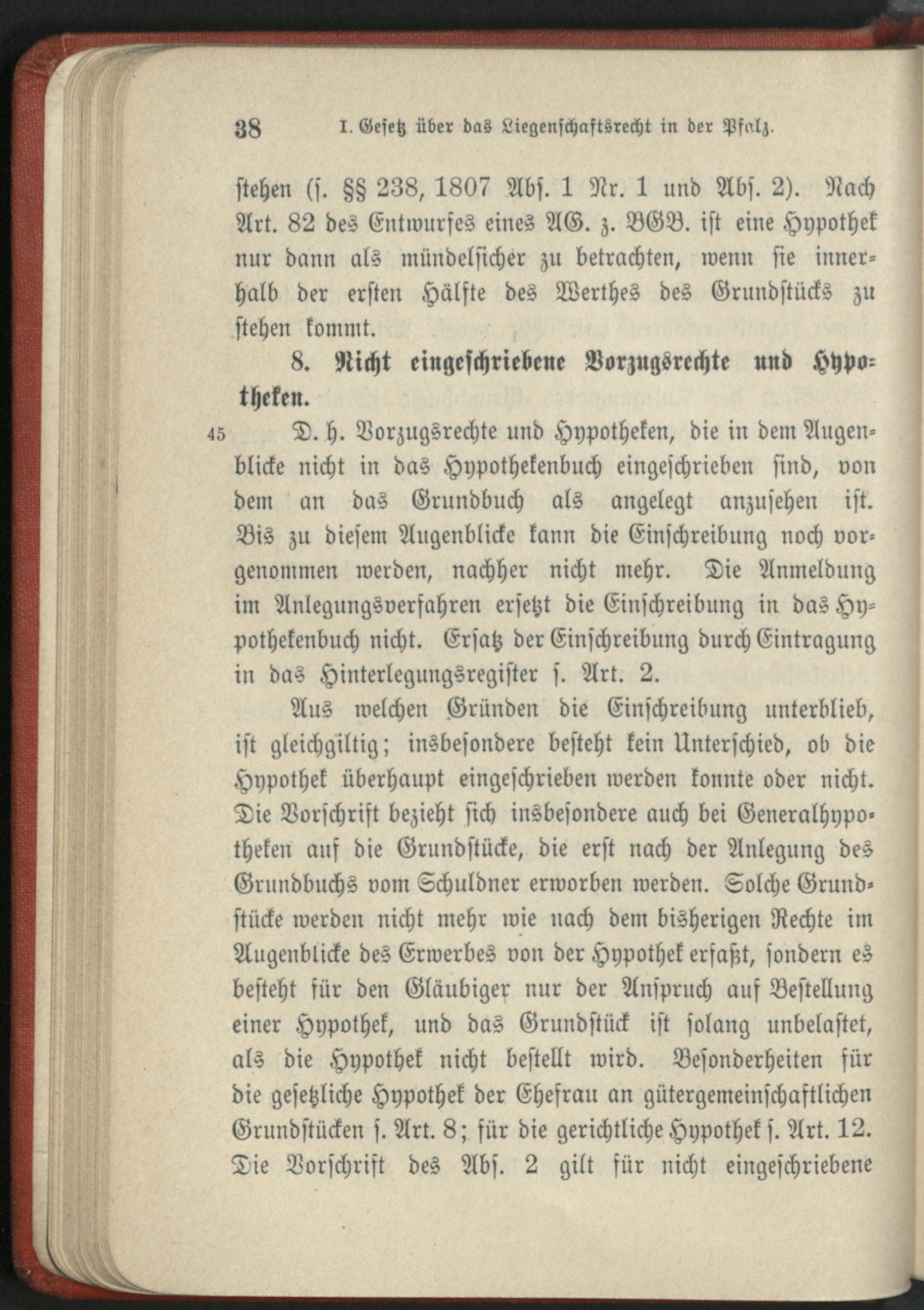 38 I. Gesetz über das Liegenschaftsrecht in der Pfalz.

stehen (s. §§ 238, 1807 Abs. 1 Nr. 1 und Abs. 2). Nach Art. 82 des Entwurfes eines AG. z. BGB. ist eine Hypothek nur dann als mündelsicher zu betrachten, wenn sie innerhalb der ersten Hälfte des Werthes des Grundstücks zu stehen kommt.

8. Nicht eingeschriebene Vorzugsrechte und Hypotheken.

45 D. h. Vorzugsrechte und Hypotheken, die in dem Augenblicke nicht in das Hypothekenbuch eingeschrieben sind, von dem an das Grundbuch als angelegt anzusehen ist. Bis zu diesem Augenblicke kann die Einschreibung noch vorgenommen werden, nachher nicht mehr. Die Anmeldung im Anlegungsverfahren ersetzt die Einschreibung in das Hypothekenbuch nicht. Ersatz der Einschreibung durch Eintragung in das Hinterlegungsregister s. Art. 2.

Aus welchen Gründen die Einschreibung unterblieb, ist gleichgiltig; insbesondere besteht kein Unterschied, ob die Hypothek überhaupt eingeschrieben werden konnte oder nicht. Die Vorschrift bezieht sich insbesondere auch bei Generalhypotheken auf die Grundstücke, die erst nach der Anlegung des Grundbuchs vom Schuldner erworben werden. Solche Grundstücke werden nicht mehr wie nach dem bisherigen Rechte im Augenblicke des Erwerbes von der Hypothek erfaßt, sondern es besteht für den Gläubiger nur der Anspruch auf Bestellung einer Hypothek, und das Grundstück ist solang unbelastet, als die Hypothek nicht bestellt wird. Besonderheiten für die gesetzliche Hypothek der Ehefrau an gütergemeinschaftlichen Grundstücken s. Art. 8; für die gerichtliche Hypothek s. Art. 12. Die Vorschrift des Abs. 2 gilt für nicht eingeschriebene